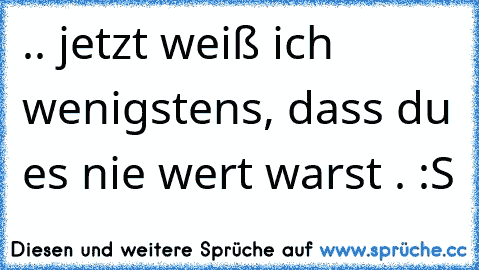 .. jetzt weiß ich wenigstens, dass du es nie wert warst . :S

Diesen und weitere Sprüche auf www.sprüche.cc